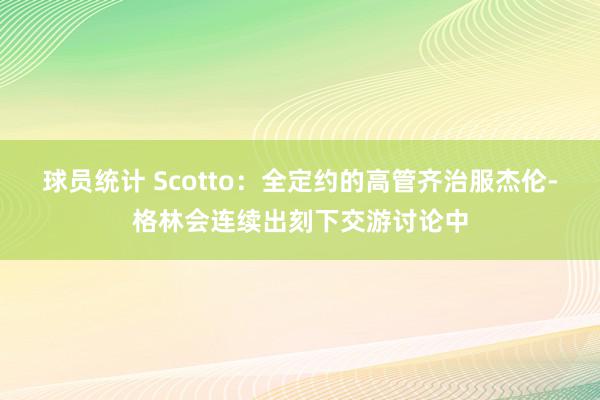 球员统计 Scotto：全定约的高管齐治服杰伦-格林会连续出刻下交游讨论中